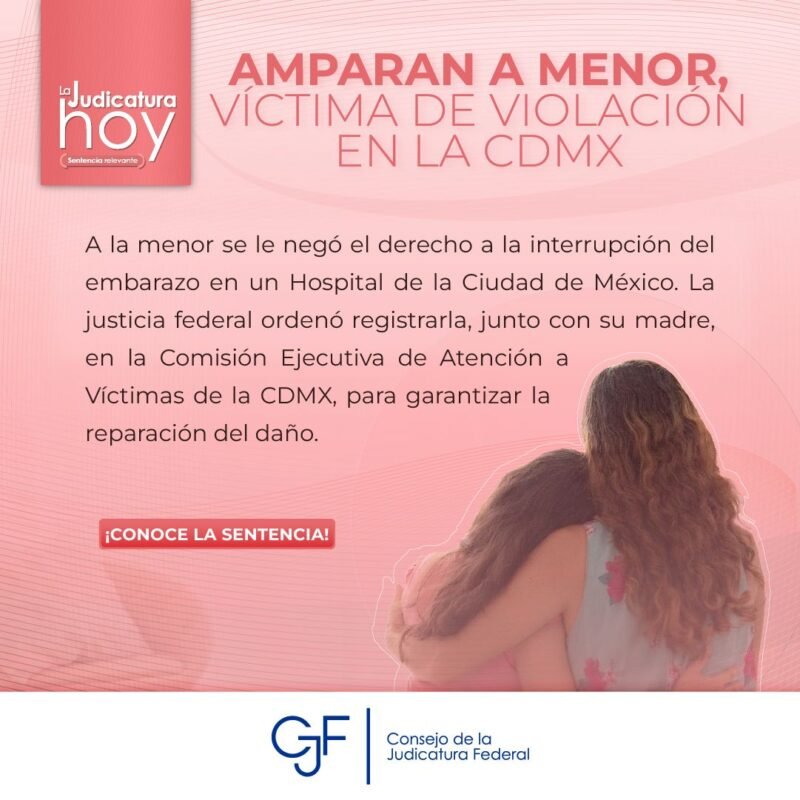 La Judicatura hoy
Sentencia relevante

AMPARAN A MENOR, VÍCTIMA DE VIOLACIÓN EN LA CDMX

A la menor se le negó el derecho a la interrupción del embarazo en un Hospital de la Ciudad de México. La justicia federal ordenó registrarla, junto con su madre, en la Comisión Ejecutiva de Atención a Víctimas de la CDMX, para garantizar la reparación del daño.

¡CONOCE LA SENTENCIA!

CJF
Consejo de la
Judicatura Federal